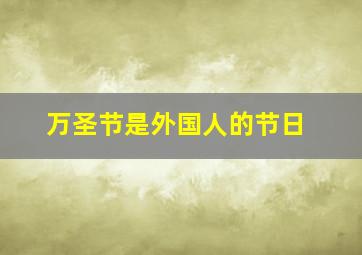 万圣节是外国人的节日